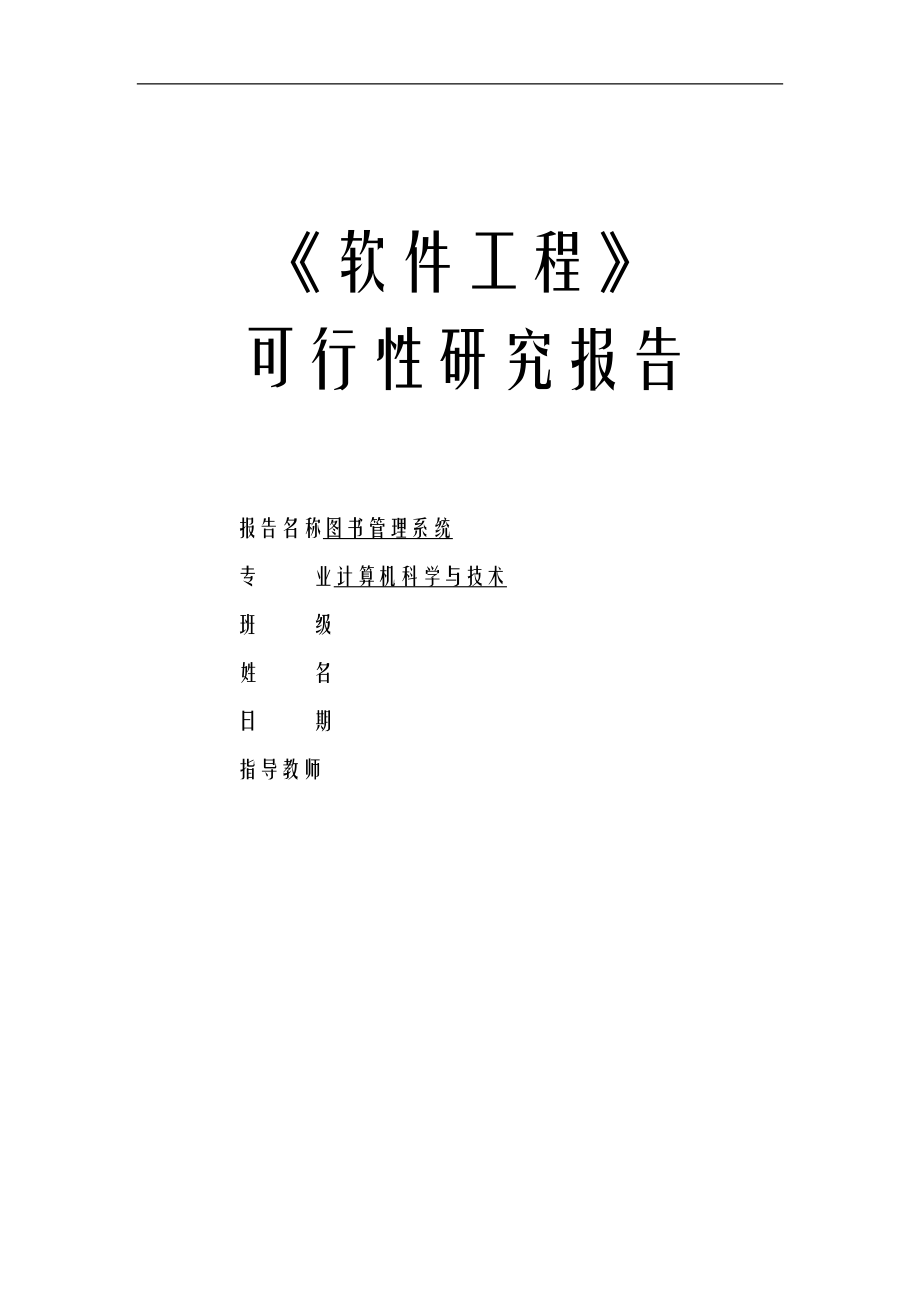 《软件工程》
可行性研究报告

报告名称图书管理系统

专　　业计算机科学与技术

班　　级

姓　　名

日　　期

指导教师